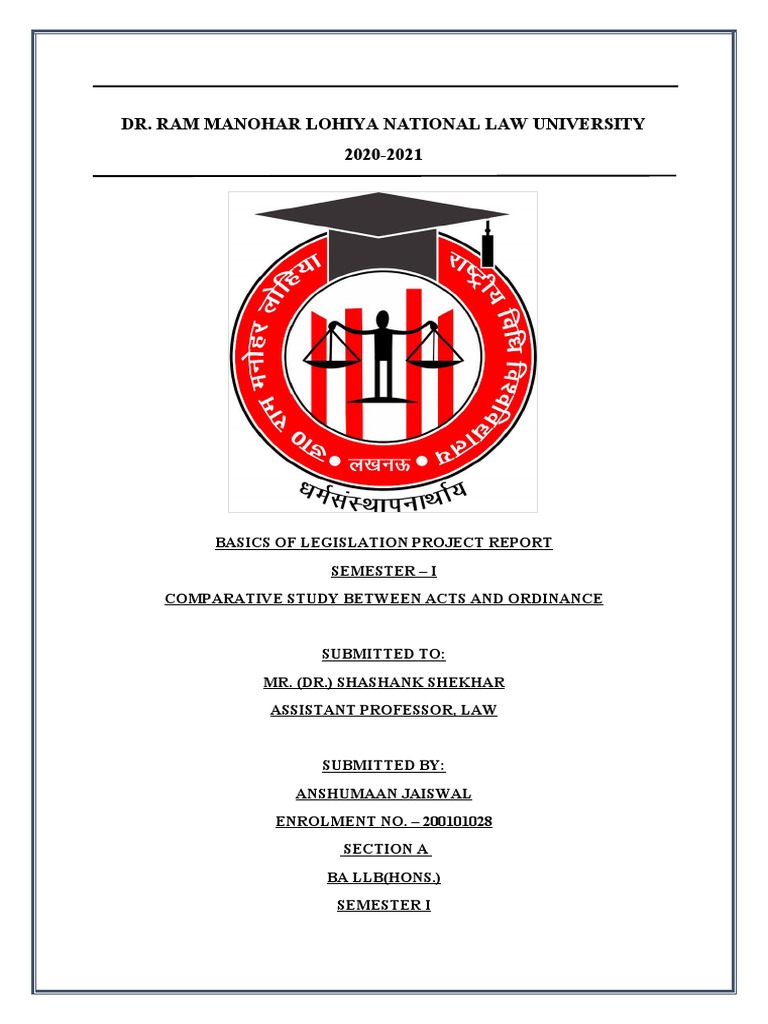 DR. RAM MANOHAR LOHIYA NATIONAL LAW UNIVERSITY

2020-2021

डा० राम मनोहर लोहिया राष्ट्रीय विधि विश्वविद्यालय

लखनऊ

धर्मसंस्थापनार्थाय

BASICS OF LEGISLATION PROJECT REPORT

SEMESTER – I

COMPARATIVE STUDY BETWEEN ACTS AND ORDINANCE

SUBMITTED TO:

MR. (DR.) SHASHANK SHEKHAR

ASSISTANT PROFESSOR, LAW

SUBMITTED BY:

ANSHUMAAN JAISWAL

ENROLMENT NO. – 200101028

SECTION A

BA LLB(HONS.)

SEMESTER I